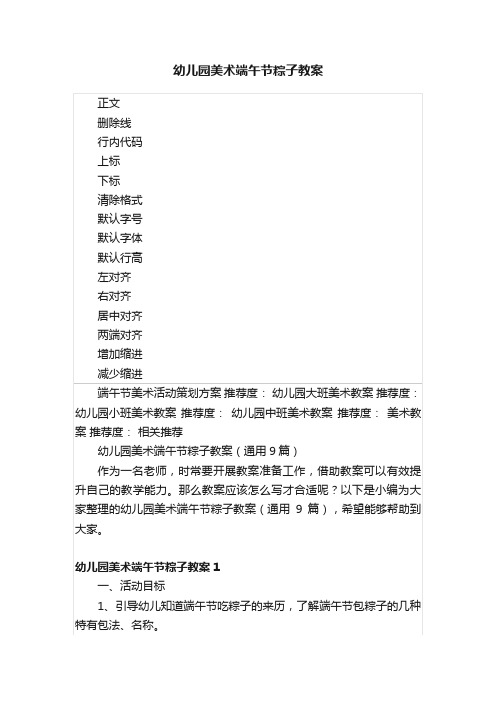 幼儿园美术端午节粽子教案

正文
删除线
行内代码
上标
下标
清除格式
默认字号
默认字体
默认行高
左对齐
右对齐
居中对齐
两端对齐
增加缩进
减少缩进

端午节美术活动策划方案 推荐度： 幼儿园大班美术教案 推荐度： 幼儿园小班美术教案 推荐度： 幼儿园中班美术教案 推荐度： 美术教案 推荐度： 相关推荐

幼儿园美术端午节粽子教案（通用 9 篇）

作为一名老师，时常要开展教案准备工作，借助教案可以有效提升自己的教学能力。那么教案应该怎么写才合适呢？以下是小编为大家整理的幼儿园美术端午节粽子教案（通用 9 篇），希望能够帮助到大家。

幼儿园美术端午节粽子教案 1

一、活动目标

1、引导幼儿知道端午节吃粽子的来历，了解端午节包粽子的几种特有包法、名称。